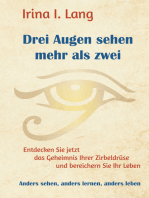 Irina I. Lang

Drei Augen sehen mehr als zwei

Entdecken Sie jetzt das Geheimnis Ihrer Zirbeldrüse und bereichern Sie Ihr Leben

Anders sehen, anders lernen, anders leben